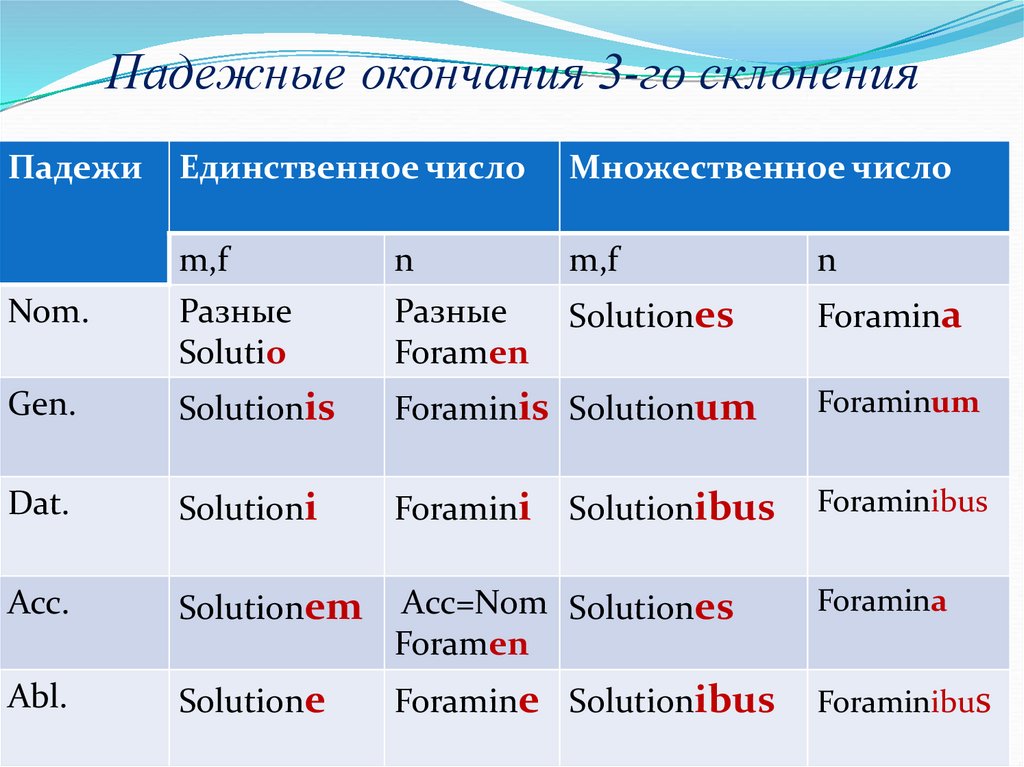 Падежные окончания 3-го склонения

| Падежи | Единственное число | | Множественное число | |
|---|---|---|---|---|
| | m,f | n | m,f | n |
| Nom. | Разные Solutio | Разные Foramen | Solutiones | Foramina |
| Gen. | Solutionis | Foraminis | Solutionum | Foraminum |
| Dat. | Solutioni | Foramini | Solutionibus | Foraminibus |
| Acc. | Solutionem | Acc=Nom Foramen | Solutiones | Foramina |
| Abl. | Solutione | Foramine | Solutionibus | Foraminibus |